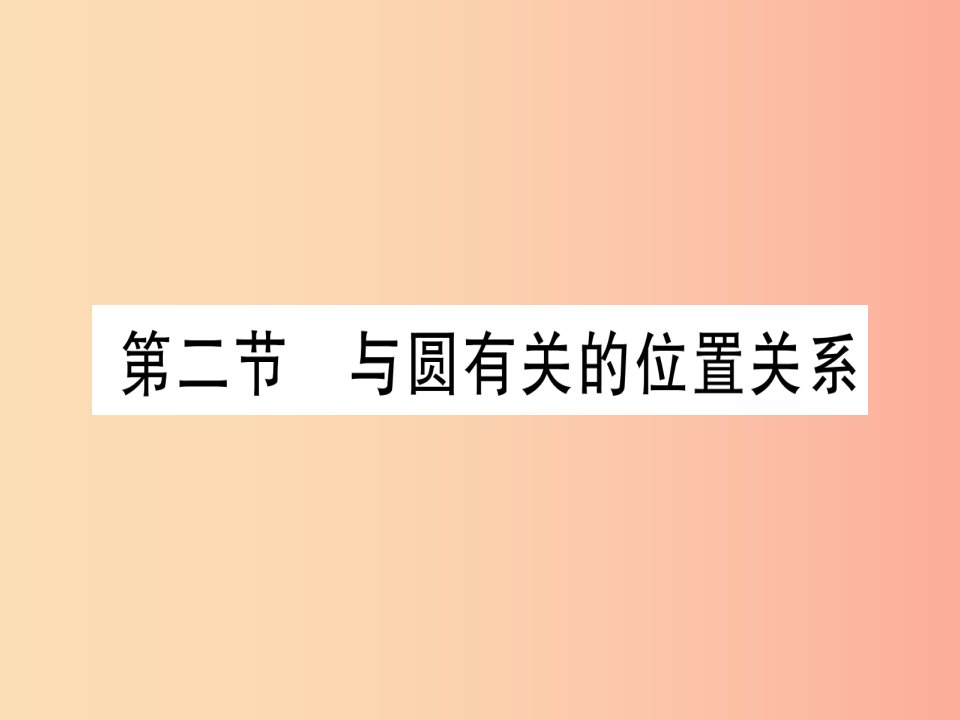 第二节　与圆有关的位置关系